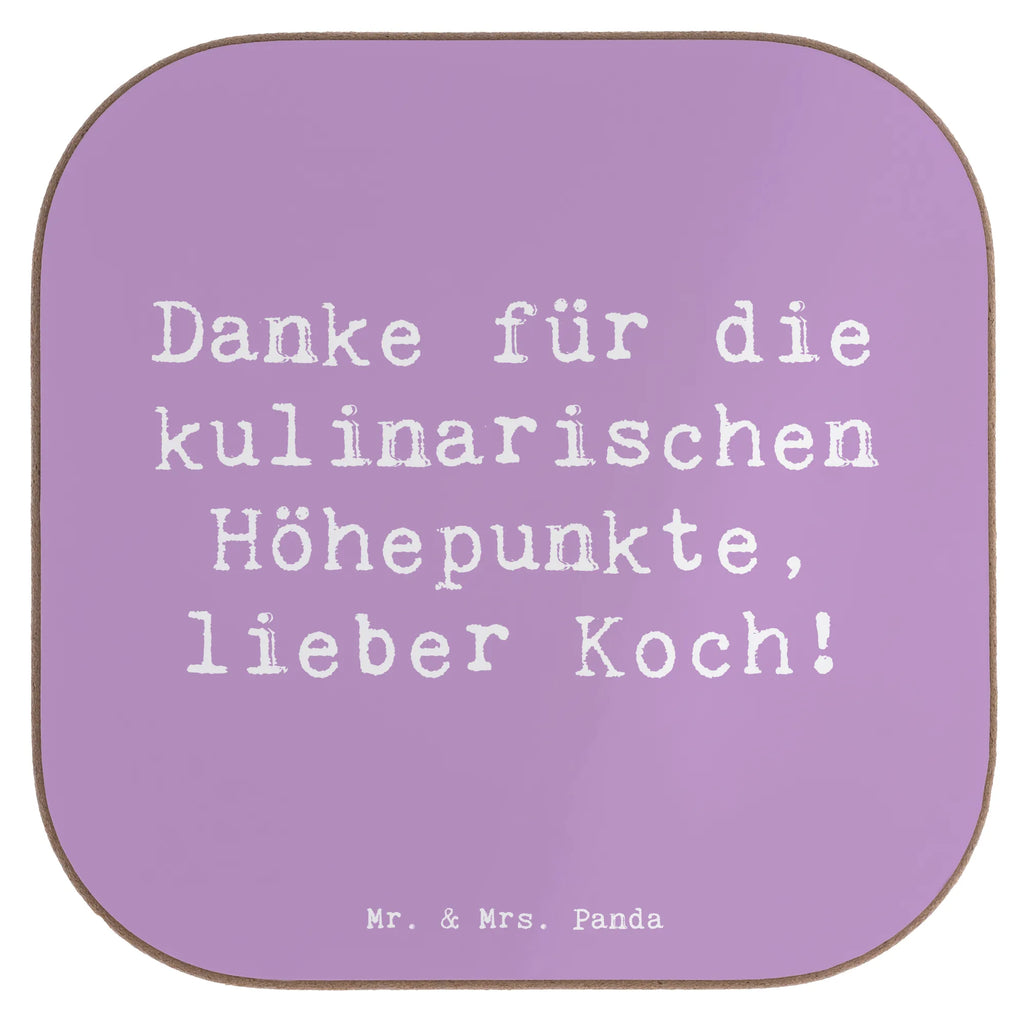 Danke für die kulinarischen Höhepunkte, lieber Koch!

Mr. & Mrs. Panda